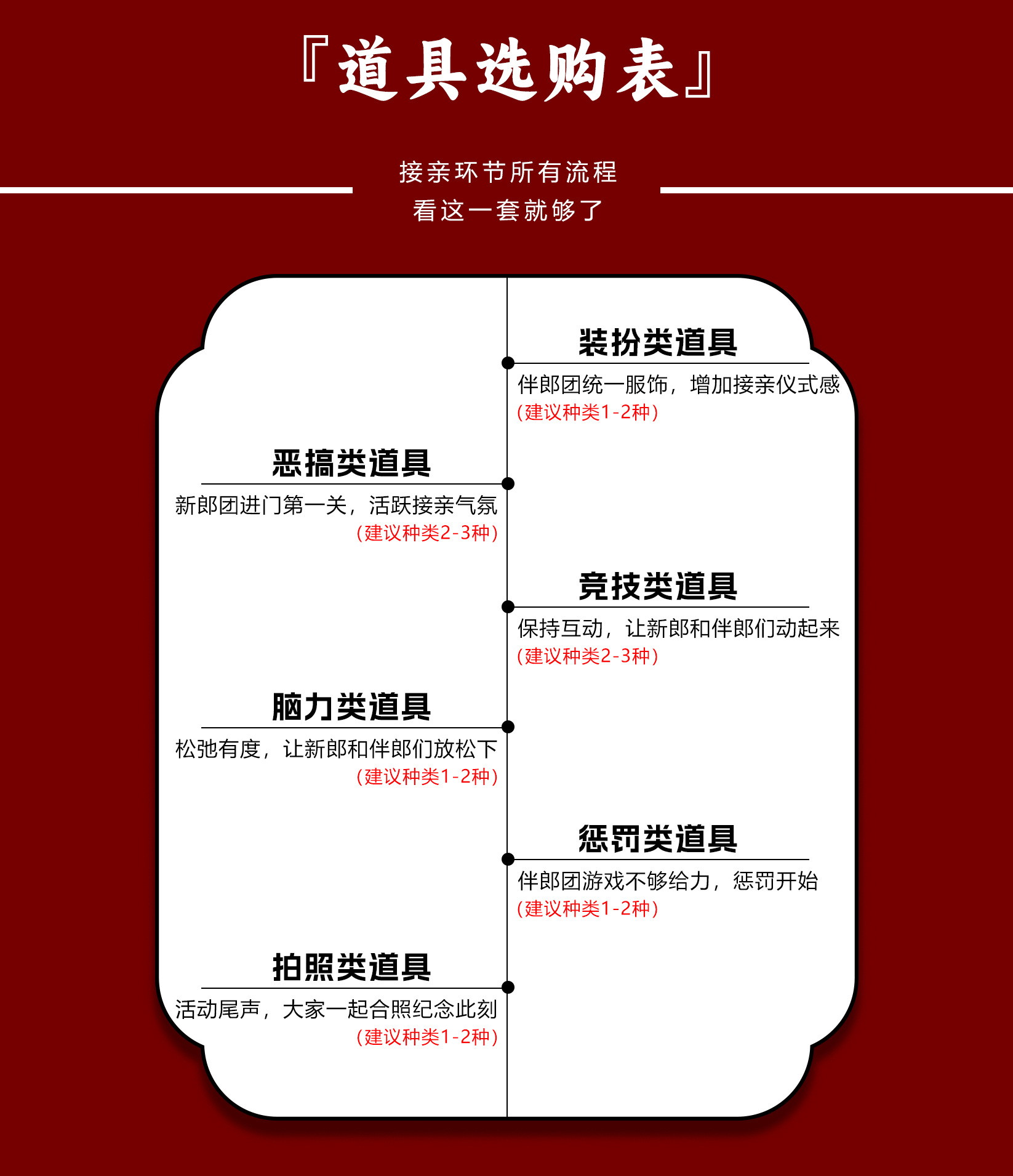 『道具选购表』

接亲环节所有流程
看这一套就够了

装扮类道具
伴郎团统一服饰，增加接亲仪式感
（建议种类1-2种）

恶搞类道具
新郎团进门第一关，活跃接亲气氛
（建议种类2-3种）

竞技类道具
保持互动，让新郎和伴郎们动起来
（建议种类2-3种）

脑力类道具
松弛有度，让新郎和伴郎们放松下
（建议种类1-2种）

惩罚类道具
伴郎团游戏不够给力，惩罚开始
（建议种类1-2种）

拍照类道具
活动尾声，大家一起合照纪念此刻
（建议种类1-2种）